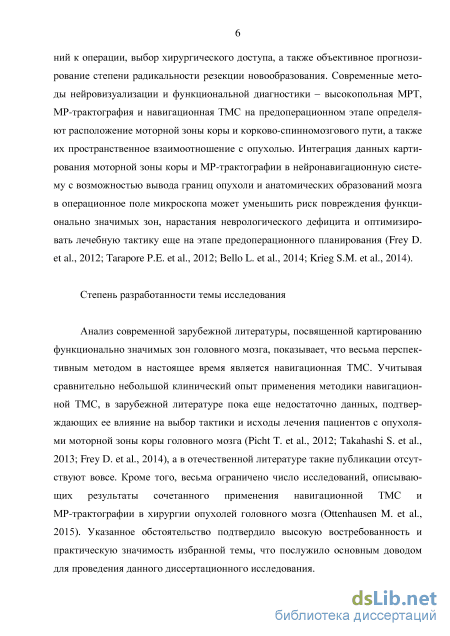 6

ний к операции, выбор хирургического доступа, а также объективное прогнозирование степени радикальности резекции новообразования. Современные методы нейровизуализации и функциональной диагностики – высокопольная МРТ, МР-трактография и навигационная ТМС на предоперационном этапе определяют расположение моторной зоны коры и корково-спинномозгового пути, а также их пространственное взаимоотношение с опухолью. Интеграция данных картирования моторной зоны коры и МР-трактографии в нейронавигационную систему с возможностью вывода границ опухоли и анатомических образований мозга в операционное поле микроскопа может уменьшить риск повреждения функционально значимых зон, нарастания неврологического дефицита и оптимизировать лечебную тактику еще на этапе предоперационного планирования (Frey D. et al., 2012; Tarapore P.E. et al., 2012; Bello L. et al., 2014; Krieg S.M. et al., 2014).

Степень разработанности темы исследования

Анализ современной зарубежной литературы, посвященной картированию функционально значимых зон головного мозга, показывает, что весьма перспективным методом в настоящее время является навигационная ТМС. Учитывая сравнительно небольшой клинический опыт применения методики навигационной ТМС, в зарубежной литературе пока еще недостаточно данных, подтверждающих ее влияние на выбор тактики и исходы лечения пациентов с опухолями моторной зоны коры головного мозга (Picht T. et al., 2012; Takahashi S. et al., 2013; Frey D. et al., 2014), а в отечественной литературе такие публикации отсутствуют вовсе. Кроме того, весьма ограничено число исследований, описывающих результаты сочетанного применения навигационной ТМС и МР-трактографии в хирургии опухолей головного мозга (Ottenhausen M. et al., 2015). Указанное обстоятельство подтвердило высокую востребованность и практическую значимость избранной темы, что послужило основным доводом для проведения данного диссертационного исследования.

dsLib.net
библиотека диссертаций